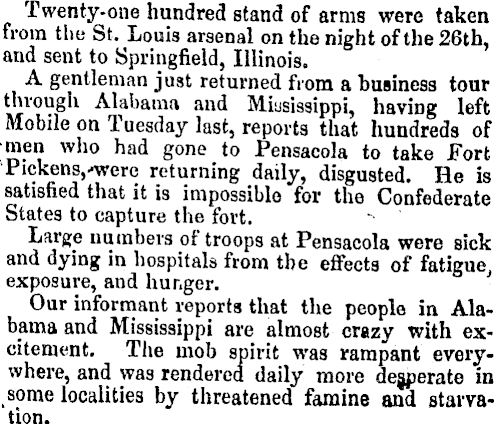 Twenty-one hundred stand of arms were taken from the St. Louis arsenal on the night of the 26th, and sent to Springfield, Illinois.

A gentleman just returned from a business tour through Alabama and Mississippi, having left Mobile on Tuesday last, reports that hundreds of men who had gone to Pensacola to take Fort Pickens, were returning daily, disgusted. He is satisfied that it is impossible for the Confederate States to capture the fort.

Large numbers of troops at Pensacola were sick and dying in hospitals from the effects of fatigue, exposure, and hunger.

Our informant reports that the people in Alabama and Mississippi are almost crazy with excitement. The mob spirit was rampant everywhere, and was rendered daily more desperate in some localities by threatened famine and starvation.